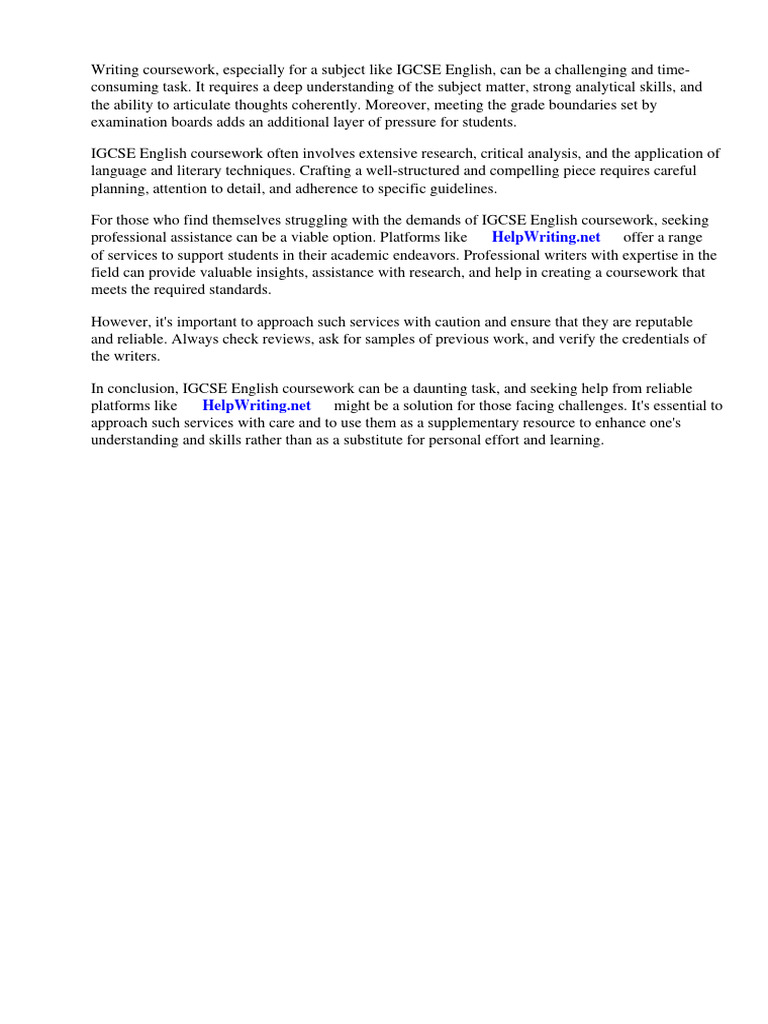 Writing coursework, especially for a subject like IGCSE English, can be a challenging and time-consuming task. It requires a deep understanding of the subject matter, strong analytical skills, and the ability to articulate thoughts coherently. Moreover, meeting the grade boundaries set by examination boards adds an additional layer of pressure for students.

IGCSE English coursework often involves extensive research, critical analysis, and the application of language and literary techniques. Crafting a well-structured and compelling piece requires careful planning, attention to detail, and adherence to specific guidelines.

For those who find themselves struggling with the demands of IGCSE English coursework, seeking professional assistance can be a viable option. Platforms like HelpWriting.net offer a range of services to support students in their academic endeavors. Professional writers with expertise in the field can provide valuable insights, assistance with research, and help in creating a coursework that meets the required standards.

However, it's important to approach such services with caution and ensure that they are reputable and reliable. Always check reviews, ask for samples of previous work, and verify the credentials of the writers.

In conclusion, IGCSE English coursework can be a daunting task, and seeking help from reliable platforms like HelpWriting.net might be a solution for those facing challenges. It's essential to approach such services with care and to use them as a supplementary resource to enhance one's understanding and skills rather than as a substitute for personal effort and learning.